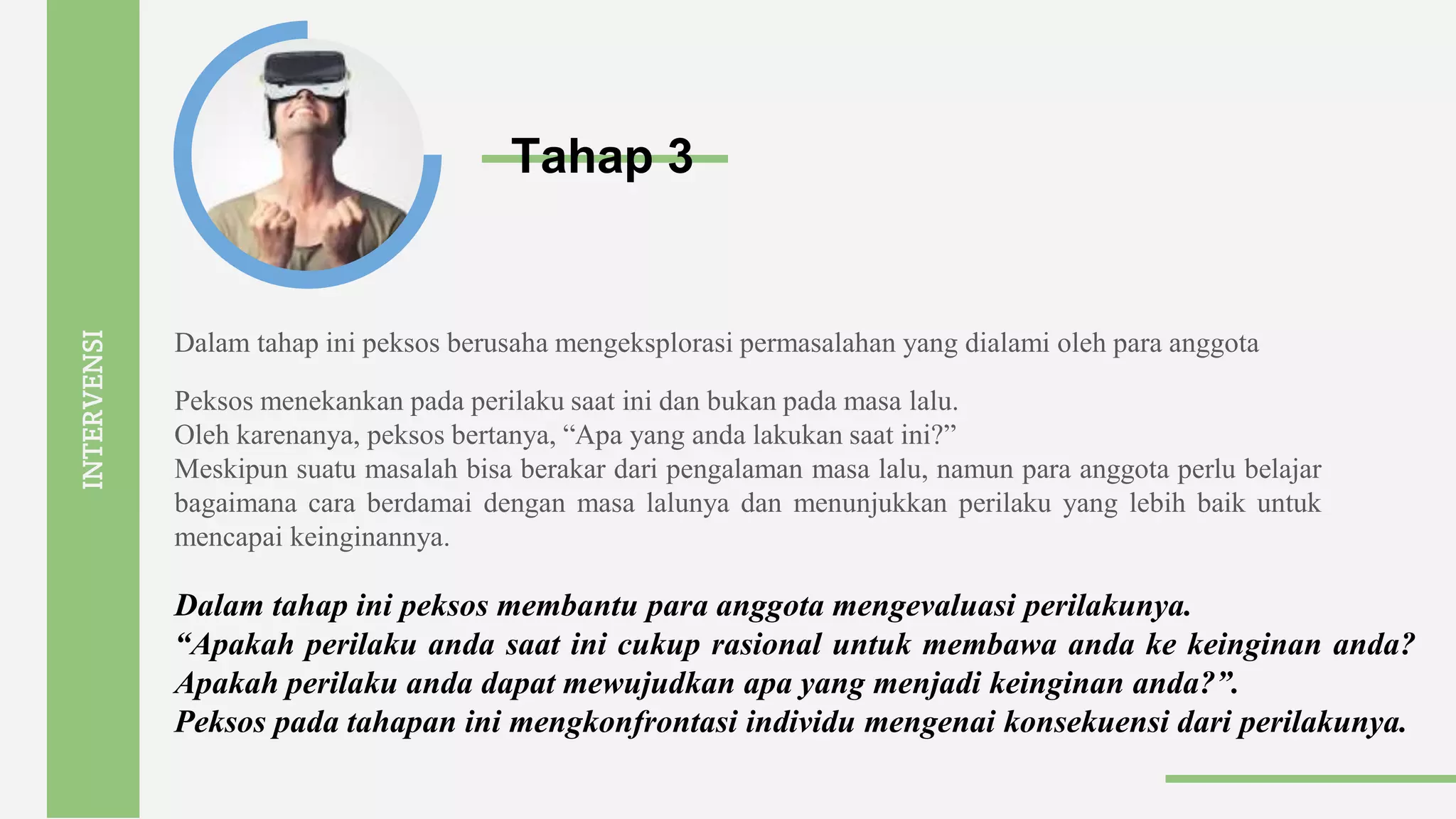 INTERVENSI

Tahap 3

Dalam tahap ini peksos berusaha mengeksplorasi permasalahan yang dialami oleh para anggota

Peksos menekankan pada perilaku saat ini dan bukan pada masa lalu.
Oleh karenanya, peksos bertanya, “Apa yang anda lakukan saat ini?”
Meskipun suatu masalah bisa berakar dari pengalaman masa lalu, namun para anggota perlu belajar bagaimana cara berdamai dengan masa lalunya dan menunjukkan perilaku yang lebih baik untuk mencapai keinginannya.

Dalam tahap ini peksos membantu para anggota mengevaluasi perilakunya.
“Apakah perilaku anda saat ini cukup rasional untuk membawa anda ke keinginan anda? Apakah perilaku anda dapat mewujudkan apa yang menjadi keinginan anda?”.
Peksos pada tahapan ini mengkonfrontasi individu mengenai konsekuensi dari perilakunya.